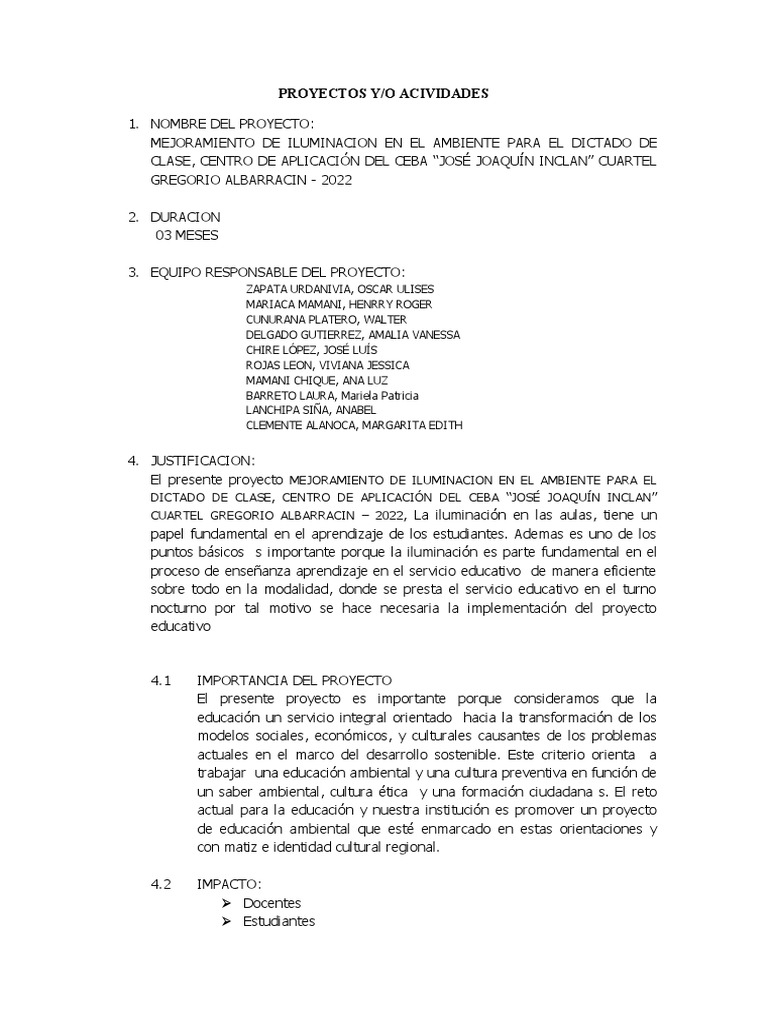 PROYECTOS Y/O ACIVIDADES

1. NOMBRE DEL PROYECTO:
MEJORAMIENTO DE ILUMINACION EN EL AMBIENTE PARA EL DICTADO DE CLASE, CENTRO DE APLICACIÓN DEL CEBA "JOSÉ JOAQUÍN INCLAN" CUARTEL GREGORIO ALBARRACIN - 2022

2. DURACION
03 MESES

3. EQUIPO RESPONSABLE DEL PROYECTO:
ZAPATA URDANIVIA, OSCAR ULISES
MARIACA MAMANI, HENRRY ROGER
CUNURANA PLATERO, WALTER
DELGADO GUTIERREZ, AMALIA VANESSA
CHIRE LÓPEZ, JOSÉ LUÍS
ROJAS LEON, VIVIANA JESSICA
MAMANI CHIQUE, ANA LUZ
BARRETO LAURA, Mariela Patricia
LANCHIPA SIÑA, ANABEL
CLEMENTE ALANOCA, MARGARITA EDITH

4. JUSTIFICACION:
El presente proyecto MEJORAMIENTO DE ILUMINACION EN EL AMBIENTE PARA EL DICTADO DE CLASE, CENTRO DE APLICACIÓN DEL CEBA "JOSÉ JOAQUÍN INCLAN" CUARTEL GREGORIO ALBARRACIN – 2022, La iluminación en las aulas, tiene un papel fundamental en el aprendizaje de los estudiantes. Ademas es uno de los puntos básicos s importante porque la iluminación es parte fundamental en el proceso de enseñanza aprendizaje en el servicio educativo de manera eficiente sobre todo en la modalidad, donde se presta el servicio educativo en el turno nocturno por tal motivo se hace necesaria la implementación del proyecto educativo

4.1 IMPORTANCIA DEL PROYECTO
El presente proyecto es importante porque consideramos que la educación un servicio integral orientado hacia la transformación de los modelos sociales, económicos, y culturales causantes de los problemas actuales en el marco del desarrollo sostenible. Este criterio orienta a trabajar una educación ambiental y una cultura preventiva en función de un saber ambiental, cultura ética y una formación ciudadana s. El reto actual para la educación y nuestra institución es promover un proyecto de educación ambiental que esté enmarcado en estas orientaciones y con matiz e identidad cultural regional.

4.2 IMPACTO:
➢ Docentes
➢ Estudiantes